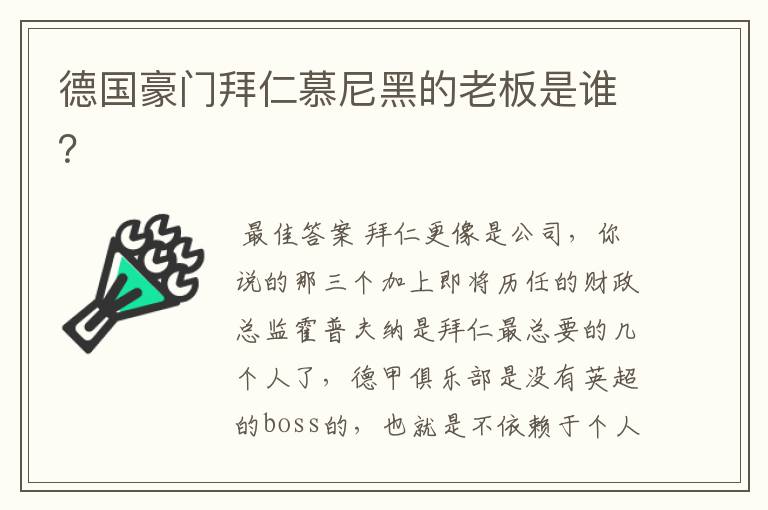 德国豪门拜仁慕尼黑的老板是谁?

最佳答案 拜仁更像是公司，你说的那三个加上即将历任的财政总监霍普夫纳是拜仁最总要的几个人了，德甲俱乐部是没有英超的boss的，也就是不依赖于个人